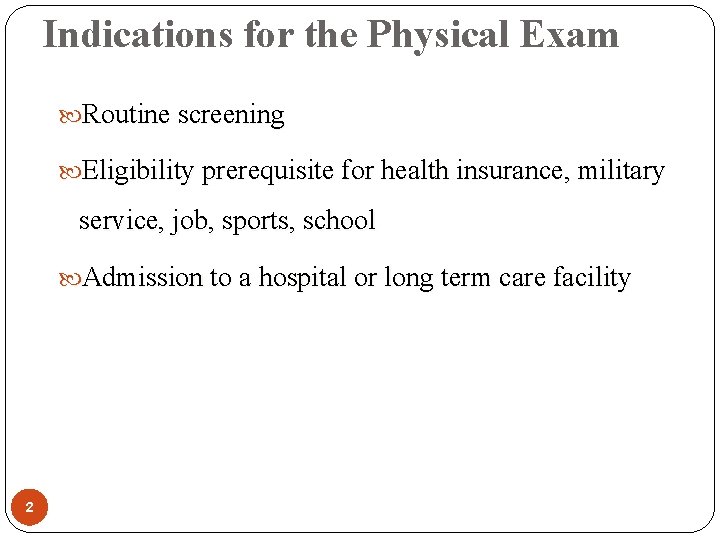 Indications for the Physical Exam

Routine screening

Eligibility prerequisite for health insurance, military service, job, sports, school

Admission to a hospital or long term care facility

2